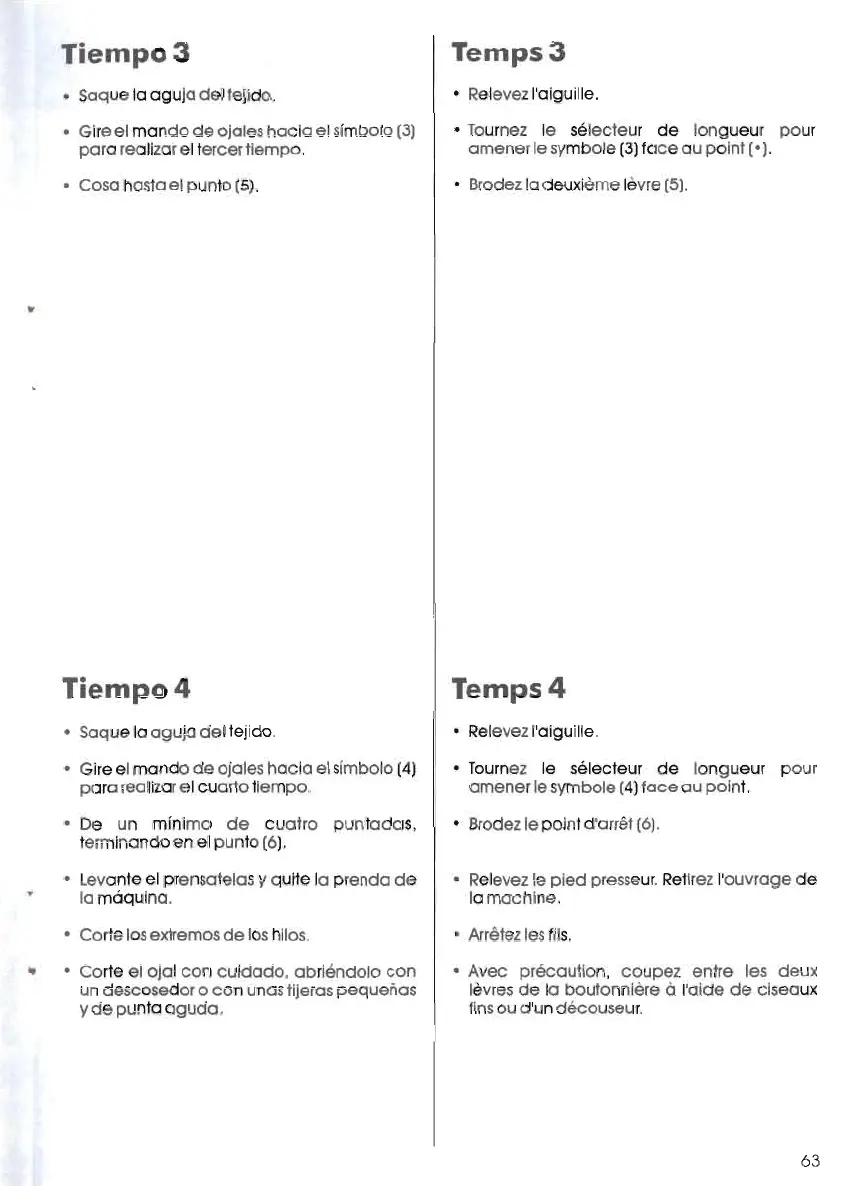 Tiempo 3

• Saque la aguja del tejido.

• Gire el mando de ojales hacia el símbolo (3) para realizar el tercer tiempo.

• Cosa hasta el punto (5).

Tiempo 4

• Saque la aguja del tejido.

• Gire el mando de ojales hacia el símbolo (4) para realizar el cuarto tiempo.

• De un mínimo de cuatro puntadas, terminando en el punto (6).

• Levante el prensatelas y quite la prenda de la máquina.

• Corte los extremos de los hilos.

• Corte el ojal con cuidado, abriéndolo con un descosedor o con unas tijeras pequeñas y de punta aguda.

Temps 3

• Relevez l'aiguille.

• Tournez le sélecteur de longueur pour amener le symbole (3) face au point (•).

• Brodez la deuxième lèvre (5).

Temps 4

• Relevez l'aiguille.

• Tournez le sélecteur de longueur pour amener le symbole (4) face au point.

• Brodez le point d'arrêt (6).

• Relevez le pied presseur. Retirez l'ouvrage de la machine.

• Arrêtez les fils.

• Avec précaution, coupez entre les deux lèvres de la boutonnière à l'aide de ciseaux fins ou d'un découseur.

63